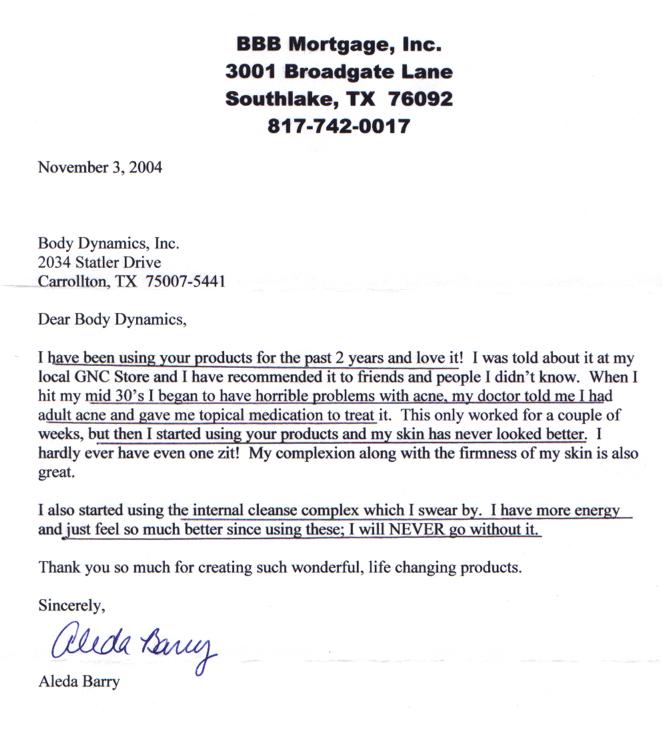 BBB Mortgage, Inc.
3001 Broadgate Lane
Southlake, TX 76092
817-742-0017

November 3, 2004

Body Dynamics, Inc.
2034 Statler Drive
Carrollton, TX 75007-5441

Dear Body Dynamics,

I have been using your products for the past 2 years and love it! I was told about it at my local GNC Store and I have recommended it to friends and people I didn't know. When I hit my mid 30's I began to have horrible problems with acne, my doctor told me I had adult acne and gave me topical medication to treat it. This only worked for a couple of weeks, but then I started using your products and my skin has never looked better. I hardly ever have even one zit! My complexion along with the firmness of my skin is also great.

I also started using the internal cleanse complex which I swear by. I have more energy and just feel so much better since using these; I will NEVER go without it.

Thank you so much for creating such wonderful, life changing products.

Sincerely,

Aleda Barry

Aleda Barry